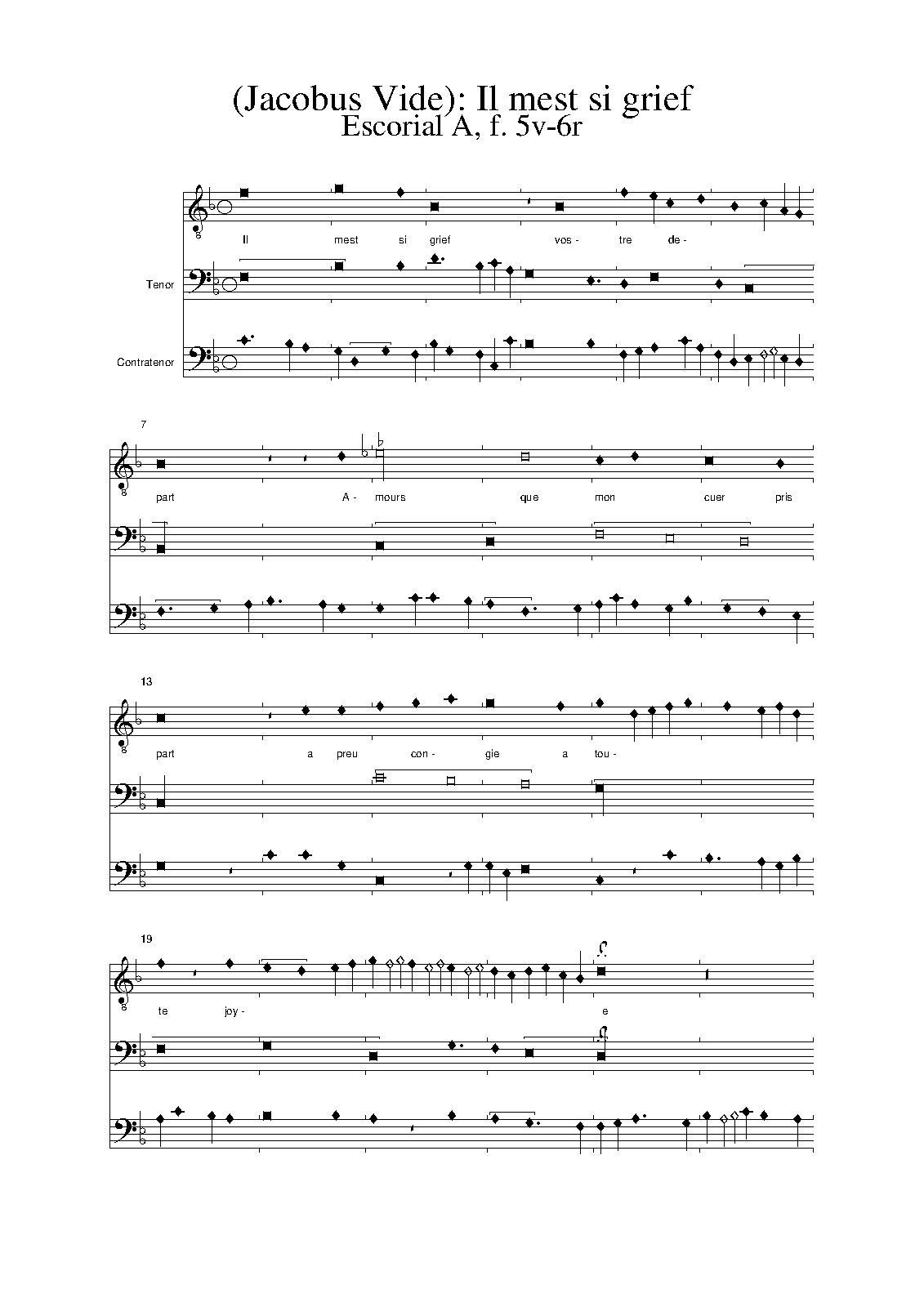 (Jacobus Vide): Il mest si grief
Escorial A, f. 5v-6r

Il mest si grief vos - tre de -

Tenor

Contratenor

7

part A - mours que mon cuer pris

13

part a preu con - gie a tou -

19

te joy - e